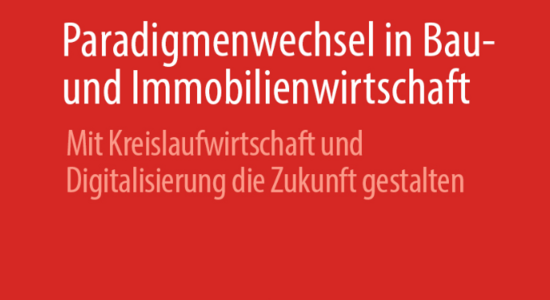 Paradigmenwechsel in Bau- und Immobilienwirtschaft

Mit Kreislaufwirtschaft und Digitalisierung die Zukunft gestalten